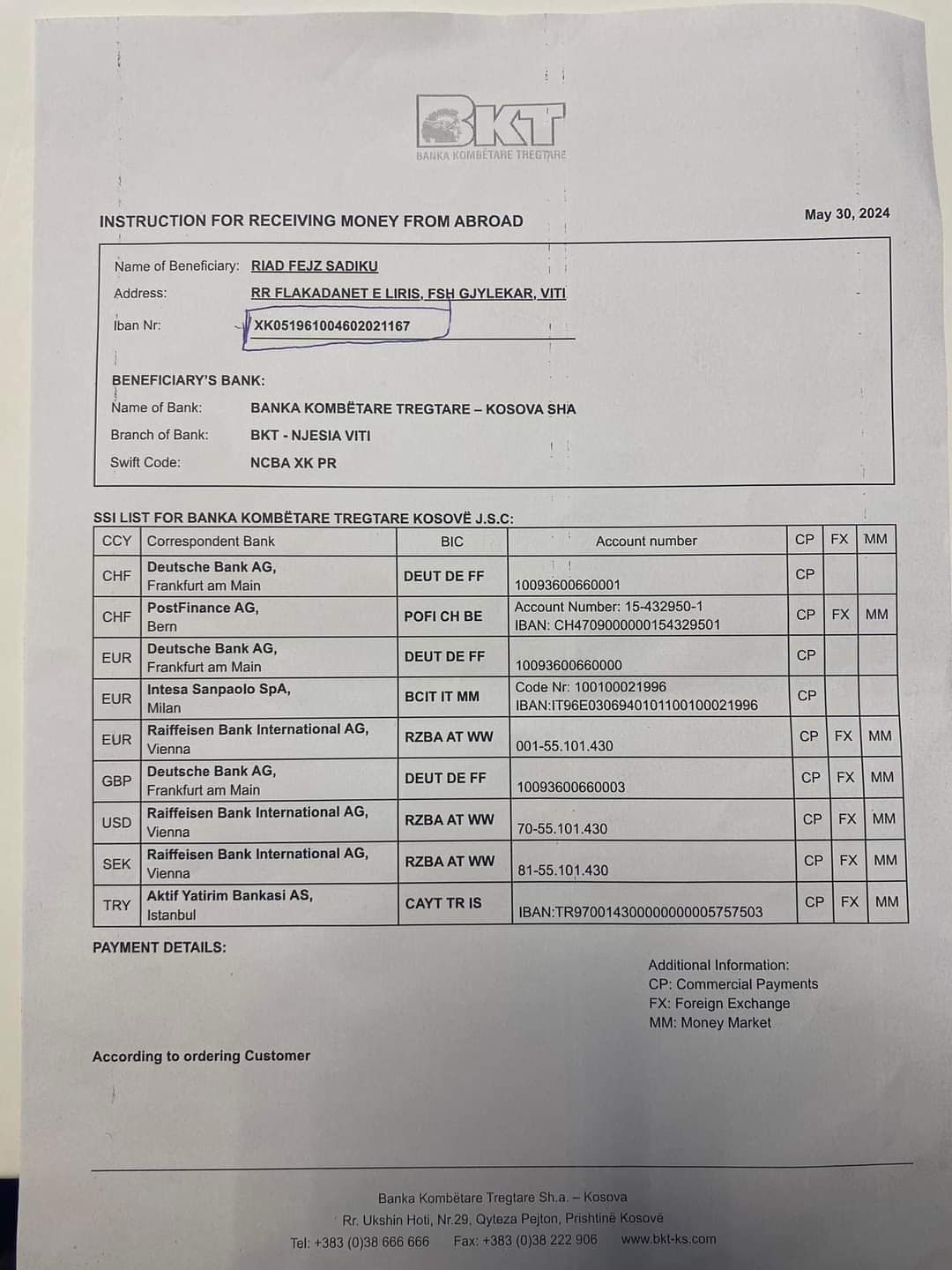 BKT
BANKA KOMBËTARE TREGTARE

INSTRUCTION FOR RECEIVING MONEY FROM ABROAD

May 30, 2024

Name of Beneficiary: RIAD FEJZ SADIKU
Address: RR FLAKADANET E LIRIS, FSH GJYLEKAR, VITI
Iban Nr: XK051961004602021167

BENEFICIARY'S BANK:
Name of Bank: BANKA KOMBËTARE TREGTARE – KOSOVA SHA
Branch of Bank: BKT - NJESIA VITI
Swift Code: NCBA XK PR

SSI LIST FOR BANKA KOMBËTARE TREGTARE KOSOVË J.S.C:

| CCY | Correspondent Bank | BIC | Account number | CP | FX | MM |
|---|---|---|---|---|---|---|
| CHF | Deutsche Bank AG, Frankfurt am Main | DEUT DE FF | 10093600660001 | CP | | |
| CHF | PostFinance AG, Bern | POFI CH BE | Account Number: 15-432950-1 IBAN: CH4709000000154329501 | CP | FX | MM |
| EUR | Deutsche Bank AG, Frankfurt am Main | DEUT DE FF | 10093600660000 | CP | | |
| EUR | Intesa Sanpaolo SpA, Milan | BCIT IT MM | Code Nr: 100100021996 IBAN:IT96E0306940101100100021996 | CP | | |
| EUR | Raiffeisen Bank International AG, Vienna | RZBA AT WW | 001-55.101.430 | CP | FX | MM |
| GBP | Deutsche Bank AG, Frankfurt am Main | DEUT DE FF | 10093600660003 | CP | FX | MM |
| USD | Raiffeisen Bank International AG, Vienna | RZBA AT WW | 70-55.101.430 | CP | FX | MM |
| SEK | Raiffeisen Bank International AG, Vienna | RZBA AT WW | 81-55.101.430 | CP | FX | MM |
| TRY | Aktif Yatirim Bankasi AS, Istanbul | CAYT TR IS | IBAN:TR970014300000000005757503 | CP | FX | MM |

PAYMENT DETAILS:

Additional Information:
CP: Commercial Payments
FX: Foreign Exchange
MM: Money Market

According to ordering Customer

Banka Kombëtare Tregtare Sh.a. – Kosova
Rr. Ukshin Hoti, Nr.29, Qyteza Pejton, Prishtinë Kosovë
Tel: +383 (0)38 666 666 Fax: +383 (0)38 222 906 www.bkt-ks.com